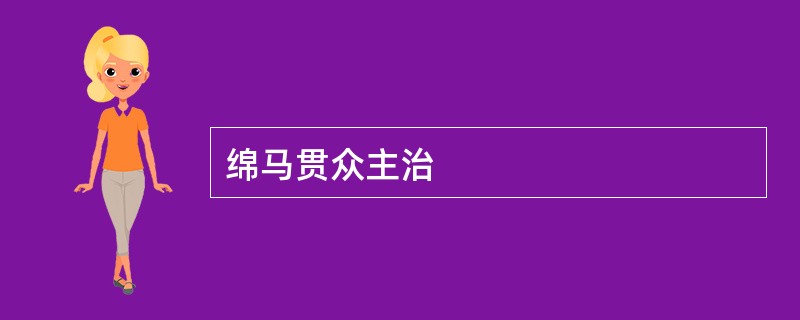 绵马贯众主治